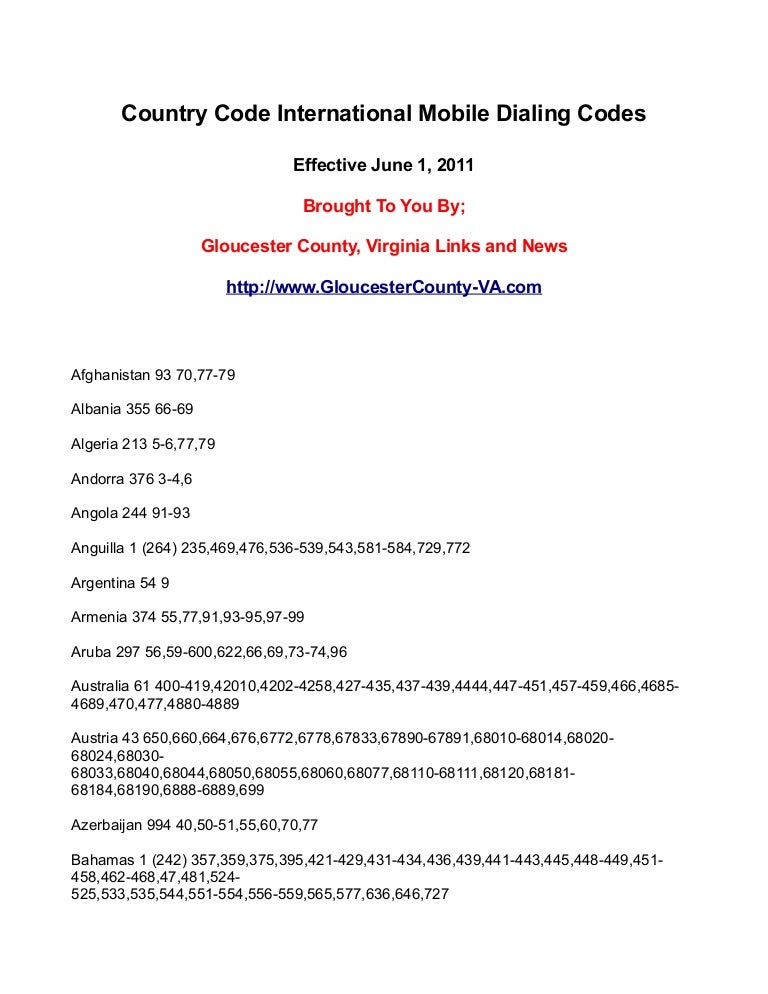 Country Code International Mobile Dialing Codes

Effective June 1, 2011

Brought To You By;

Gloucester County, Virginia Links and News

http://www.GloucesterCounty-VA.com

Afghanistan 93 70,77-79

Albania 355 66-69

Algeria 213 5-6,77,79

Andorra 376 3-4,6

Angola 244 91-93

Anguilla 1 (264) 235,469,476,536-539,543,581-584,729,772

Argentina 54 9

Armenia 374 55,77,91,93-95,97-99

Aruba 297 56,59-600,622,66,69,73-74,96

Australia 61 400-419,42010,4202-4258,427-435,437-439,4444,447-451,457-459,466,4685-4689,470,477,4880-4889

Austria 43 650,660,664,676,6772,6778,67833,67890-67891,68010-68014,68020-68024,68030-68033,68040,68044,68050,68055,68060,68077,68110-68111,68120,68181-68184,68190,6888-6889,699

Azerbaijan 994 40,50-51,55,60,70,77

Bahamas 1 (242) 357,359,375,395,421-429,431-434,436,439,441-443,445,448-449,451-458,462-468,47,481,524-525,533,535,544,551-554,556-559,565,577,636,646,727